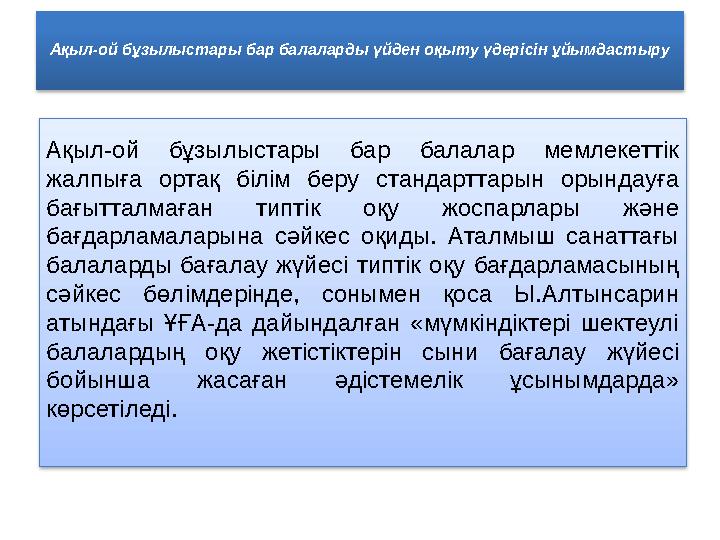 Ақыл-ой бұзылыстары бар балаларды үйден оқыту үдерісін ұйымдастыру

Ақыл-ой бұзылыстары бар балалар мемлекеттік жалпыға ортақ білім беру стандарттарын орындауға бағытталмаған типтік оқу жоспарлары және бағдарламаларына сәйкес оқиды. Аталмыш санаттағы балаларды бағалау жүйесі типтік оқу бағдарламасының сәйкес бөлімдерінде, сонымен қоса Ы.Алтынсарин атындағы ҰҒА-да дайындалған «мүмкіндіктері шектеулі балалардың оқу жетістіктерін сыни бағалау жүйесі бойынша жасаған әдістемелік ұсынымдарда» көрсетіледі.